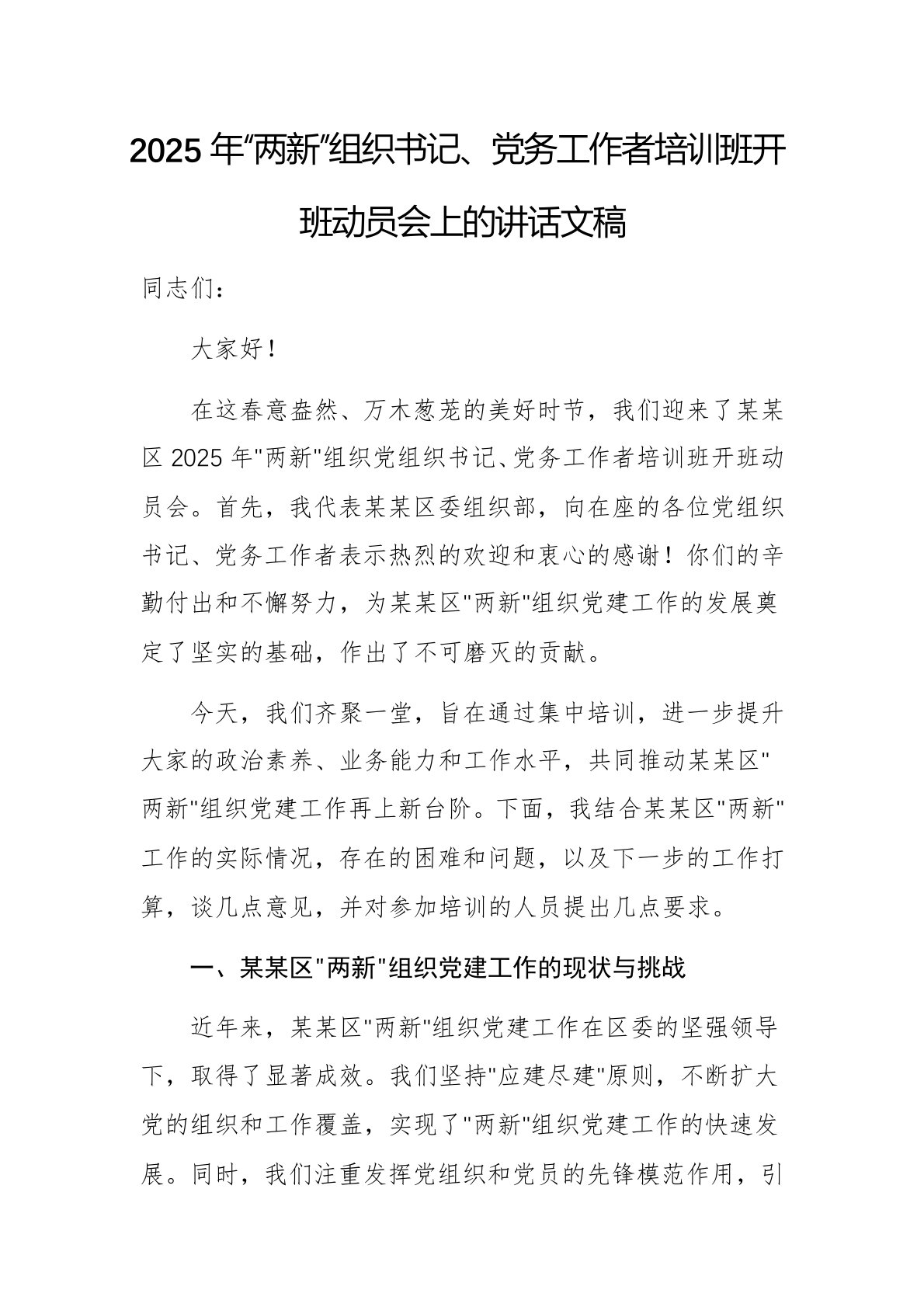 2025年“两新”组织书记、党务工作者培训班开班动员会上的讲话文稿

同志们：

大家好！

在这春意盎然、万木葱茏的美好时节，我们迎来了某某区2025年"两新"组织党组织书记、党务工作者培训班开班动员会。首先，我代表某某区委组织部，向在座的各位党组织书记、党务工作者表示热烈的欢迎和衷心的感谢！你们的辛勤付出和不懈努力，为某某区"两新"组织党建工作的发展奠定了坚实的基础，作出了不可磨灭的贡献。

今天，我们齐聚一堂，旨在通过集中培训，进一步提升大家的政治素养、业务能力和工作水平，共同推动某某区"两新"组织党建工作再上新台阶。下面，我结合某某区"两新"工作的实际情况，存在的困难和问题，以及下一步的工作打算，谈几点意见，并对参加培训的人员提出几点要求。

一、某某区"两新"组织党建工作的现状与挑战

近年来，某某区"两新"组织党建工作在区委的坚强领导下，取得了显著成效。我们坚持"应建尽建"原则，不断扩大党的组织和工作覆盖，实现了"两新"组织党建工作的快速发展。同时，我们注重发挥党组织和党员的先锋模范作用，引